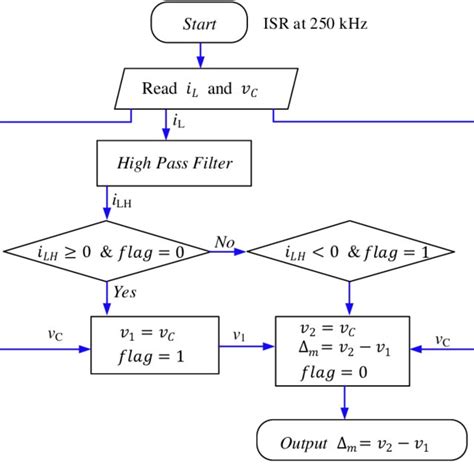 Start

ISR at 250 kHz

Read $i_L$ and $v_C$

$i_L$

High Pass Filter

$i_{LH}$

$i_{LH} \geq 0$ & $flag = 0$

No

$i_{LH} < 0$ & $flag = 1$

Yes

$v_C$

$v_1 = v_C$
$flag = 1$

$v_1$

$v_2 = v_C$
$\Delta_m = v_2 - v_1$
$flag = 0$

$v_C$

Output $\Delta_m = v_2 - v_1$